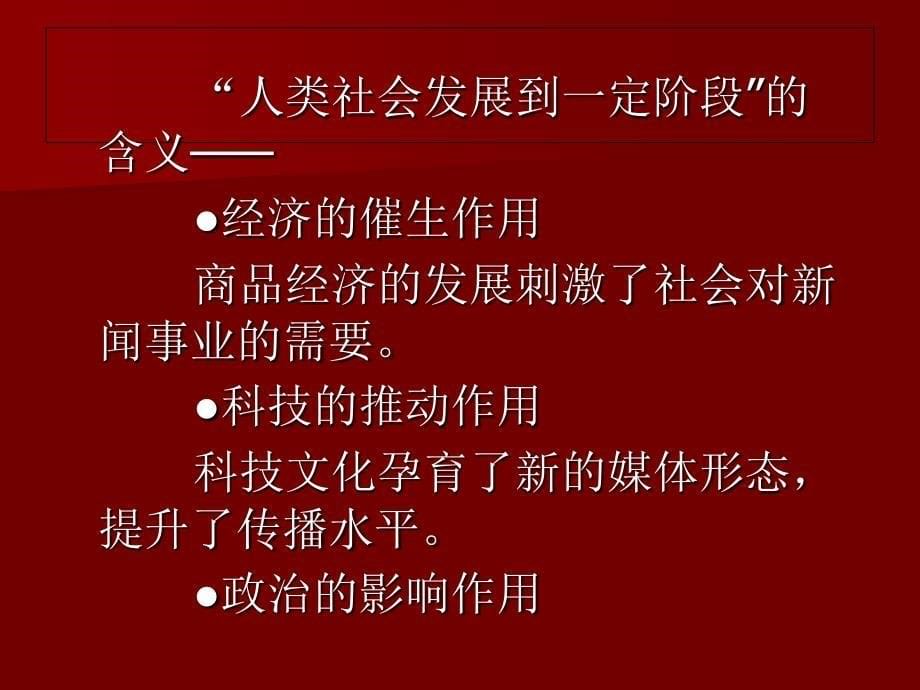 “人类社会发展到一定阶段”的含义——

●经济的催生作用

商品经济的发展刺激了社会对新闻事业的需要。

●科技的推动作用

科技文化孕育了新的媒体形态，提升了传播水平。

●政治的影响作用